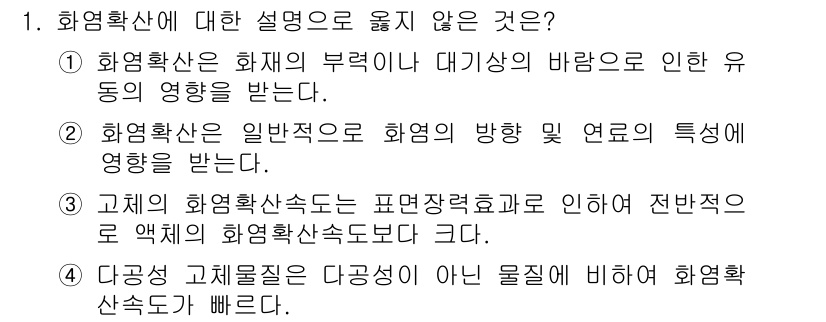 1. 화염확산에 대한 설명으로 옳지 않은 것은?

① 화염확산은 화재의 부력이나 대기상의 바람으로 인한 유동의 영향을 받는다.

② 화염확산은 일반적으로 화염의 방향 및 연료의 특성에 영향을 받는다.

③ 고체의 화염확산속도는 표면장력효과로 인하여 전반적으로 액체의 화염확산속도보다 크다.

④ 다공성 고체물질은 다공성이 아닌 물질에 비하여 화염확산속도가 빠르다.